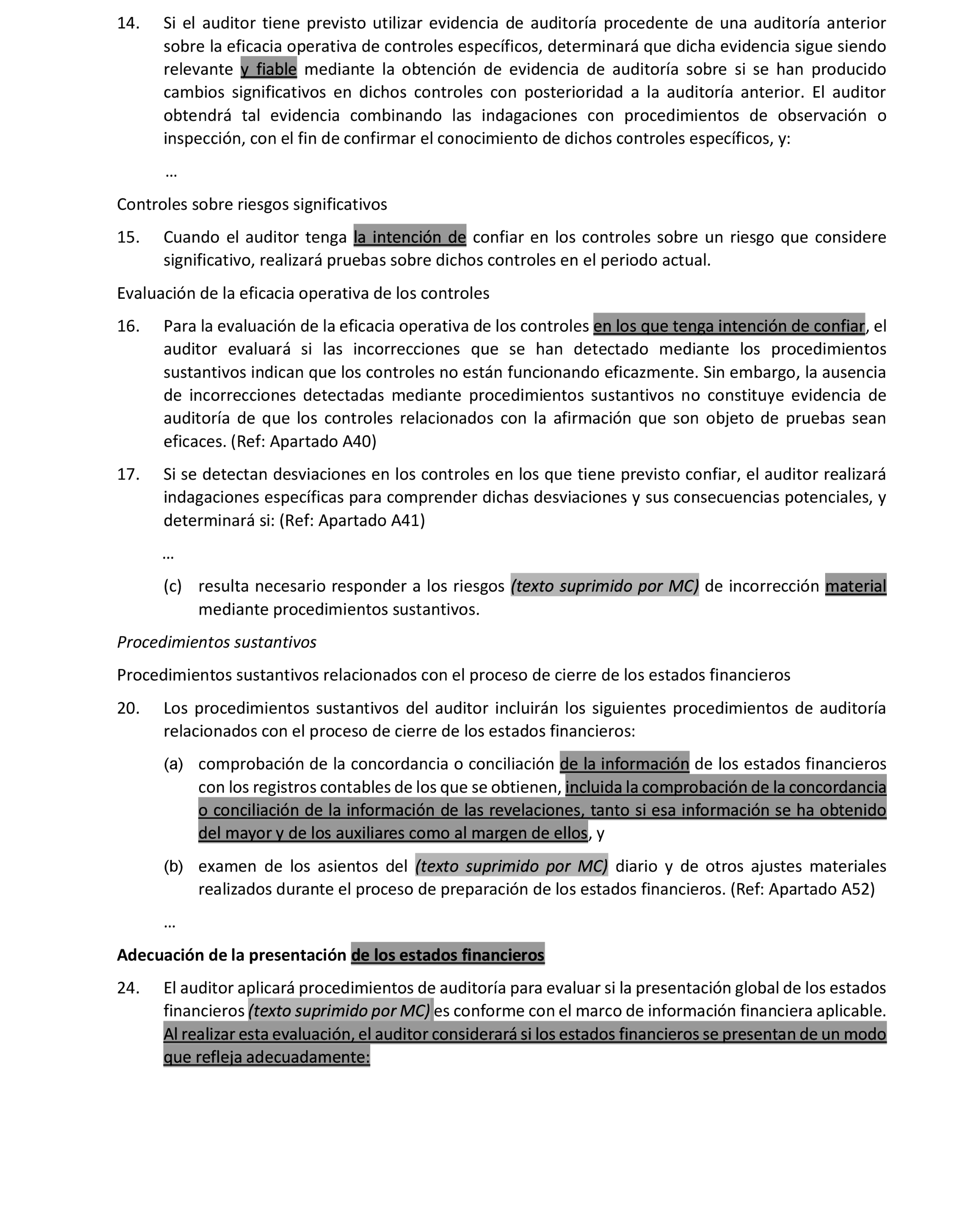 14. Si el auditor tiene previsto utilizar evidencia de auditoría procedente de una auditoría anterior sobre la eficacia operativa de controles específicos, determinará que dicha evidencia sigue siendo relevante y fiable mediante la obtención de evidencia de auditoría sobre si se han producido cambios significativos en dichos controles con posterioridad a la auditoría anterior. El auditor obtendrá tal evidencia combinando las indagaciones con procedimientos de observación o inspección, con el fin de confirmar el conocimiento de dichos controles específicos, y:

…

Controles sobre riesgos significativos

15. Cuando el auditor tenga la intención de confiar en los controles sobre un riesgo que considere significativo, realizará pruebas sobre dichos controles en el periodo actual.

Evaluación de la eficacia operativa de los controles

16. Para la evaluación de la eficacia operativa de los controles en los que tenga intención de confiar, el auditor evaluará si las incorrecciones que se han detectado mediante los procedimientos sustantivos indican que los controles no están funcionando eficazmente. Sin embargo, la ausencia de incorrecciones detectadas mediante procedimientos sustantivos no constituye evidencia de auditoría de que los controles relacionados con la afirmación que son objeto de pruebas sean eficaces. (Ref: Apartado A40)

17. Si se detectan desviaciones en los controles en los que tiene previsto confiar, el auditor realizará indagaciones específicas para comprender dichas desviaciones y sus consecuencias potenciales, y determinará si: (Ref: Apartado A41)

…

(c) resulta necesario responder a los riesgos (texto suprimido por MC) de incorrección material mediante procedimientos sustantivos.

Procedimientos sustantivos

Procedimientos sustantivos relacionados con el proceso de cierre de los estados financieros

20. Los procedimientos sustantivos del auditor incluirán los siguientes procedimientos de auditoría relacionados con el proceso de cierre de los estados financieros:

(a) comprobación de la concordancia o conciliación de la información de los estados financieros con los registros contables de los que se obtienen, incluida la comprobación de la concordancia o conciliación de la información de las revelaciones, tanto si esa información se ha obtenido del mayor y de los auxiliares como al margen de ellos, y

(b) examen de los asientos del (texto suprimido por MC) diario y de otros ajustes materiales realizados durante el proceso de preparación de los estados financieros. (Ref: Apartado A52)

…

Adecuación de la presentación de los estados financieros

24. El auditor aplicará procedimientos de auditoría para evaluar si la presentación global de los estados financieros (texto suprimido por MC) es conforme con el marco de información financiera aplicable. Al realizar esta evaluación, el auditor considerará si los estados financieros se presentan de un modo que refleja adecuadamente: